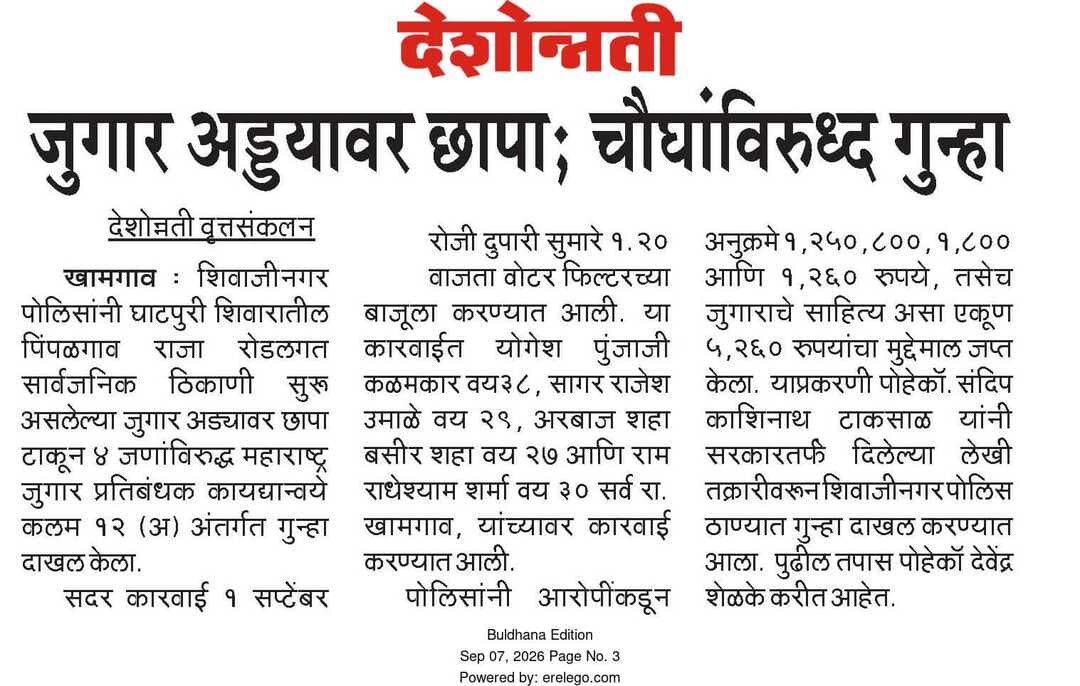 देशोन्नती

जुगार अड्डयावर छापा; चौघांविरुध्द गुन्हा

देशोन्नती वृत्तसंकलन

खामगाव : शिवाजीनगर पोलिसांनी घाटपुरी शिवारातील पिंपळगाव राजा रोडलगत सार्वजनिक ठिकाणी सुरू असलेल्या जुगार अड्यावर छापा टाकून ४ जणांविरुद्ध महाराष्ट्र जुगार प्रतिबंधक कायद्यान्वये कलम १२ (अ) अंतर्गत गुन्हा दाखल केला.

सदर कारवाई १ सप्टेंबर रोजी दुपारी सुमारे १.२० वाजता वोटर फिल्टरच्या बाजूला करण्यात आली. या कारवाईत योगेश पुंजाजी कळमकार वय३८, सागर राजेश उमाळे वय २९, अरबाज शहा बसीर शहा वय २७ आणि राम राधेश्याम शर्मा वय ३० सर्व रा. खामगाव, यांच्यावर कारवाई करण्यात आली.

पोलिसांनी आरोपींकडून अनुक्रमे १,२५०,८००,१,८०० आणि १,२६० रुपये, तसेच जुगाराचे साहित्य असा एकूण ५,२६० रुपयांचा मुद्देमाल जप्त केला. याप्रकरणी पोहेकॉ. संदिप काशिनाथ टाकसाळ यांनी सरकारतर्फे दिलेल्या लेखी तक्रारीवरून शिवाजीनगर पोलिस ठाण्यात गुन्हा दाखल करण्यात आला. पुढील तपास पोहेकॉ देवेंद्र शेळके करीत आहेत.

Buldhana Edition
Sep 07, 2026 Page No. 3
Powered by: erelego.com